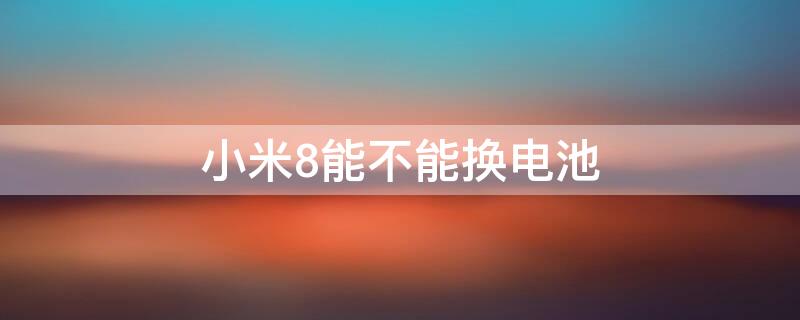 小米8能不能换电池